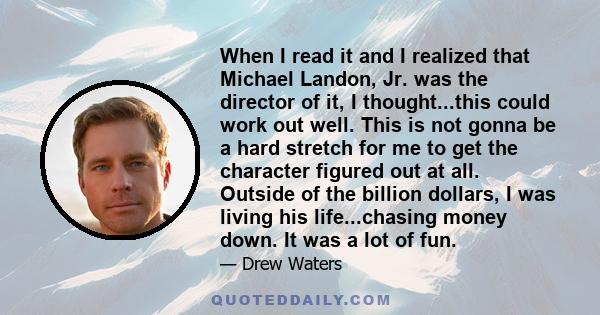 When I read it and I realized that Michael Landon, Jr. was the director of it, I thought...this could work out well. This is not gonna be a hard stretch for me to get the character figured out at all. Outside of the billion dollars, I was living his life...chasing money down. It was a lot of fun.

— Drew Waters

QUOTEDDAILY.COM